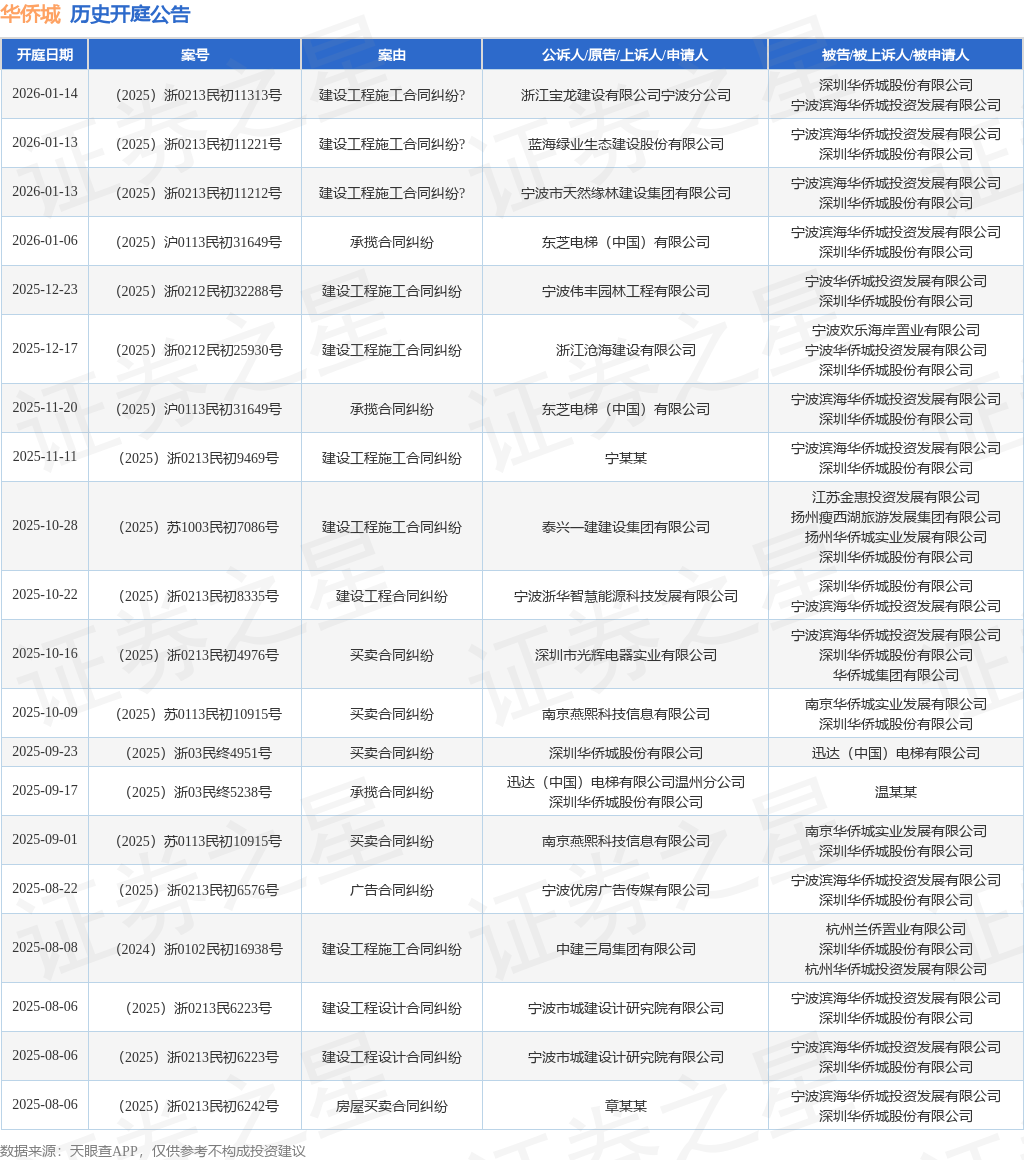 华侨城 历史开庭公告

| 开庭日期 | 案号 | 案由 | 公诉人/原告/上诉人/申请人 | 被告/被上诉人/被申请人 |
|---|---|---|---|---|
| 2026-01-14 | （2025）浙0213民初11313号 | 建设工程施工合同纠纷? | 浙江宝龙建设有限公司宁波分公司 | 深圳华侨城股份有限公司 宁波滨海华侨城投资发展有限公司 |
| 2026-01-13 | （2025）浙0213民初11221号 | 建设工程施工合同纠纷? | 蓝海绿业生态建设股份有限公司 | 宁波滨海华侨城投资发展有限公司 深圳华侨城股份有限公司 |
| 2026-01-13 | （2025）浙0213民初11212号 | 建设工程施工合同纠纷? | 宁波市天然缘林建设集团有限公司 | 宁波滨海华侨城投资发展有限公司 深圳华侨城股份有限公司 |
| 2026-01-06 | （2025）沪0113民初31649号 | 承揽合同纠纷 | 东芝电梯（中国）有限公司 | 宁波滨海华侨城投资发展有限公司 深圳华侨城股份有限公司 |
| 2025-12-23 | （2025）浙0212民初32288号 | 建设工程施工合同纠纷 | 宁波伟丰园林工程有限公司 | 宁波华侨城投资发展有限公司 深圳华侨城股份有限公司 |
| 2025-12-17 | （2025）浙0212民初25930号 | 建设工程施工合同纠纷 | 浙江沧海建设有限公司 | 宁波欢乐海岸置业有限公司 宁波华侨城投资发展有限公司 深圳华侨城股份有限公司 |
| 2025-11-20 | （2025）沪0113民初31649号 | 承揽合同纠纷 | 东芝电梯（中国）有限公司 | 宁波滨海华侨城投资发展有限公司 深圳华侨城股份有限公司 |
| 2025-11-11 | （2025）浙0213民初9469号 | 建设工程施工合同纠纷 | 宁某某 | 宁波滨海华侨城投资发展有限公司 深圳华侨城股份有限公司 |
| 2025-10-28 | （2025）苏1003民初7086号 | 建设工程施工合同纠纷 | 泰兴一建建设集团有限公司 | 江苏金惠投资发展有限公司 扬州瘦西湖旅游发展集团有限公司 扬州华侨城实业发展有限公司 深圳华侨城股份有限公司 |
| 2025-10-22 | （2025）浙0213民初8335号 | 建设工程合同纠纷 | 宁波浙华智慧能源科技发展有限公司 | 深圳华侨城股份有限公司 宁波滨海华侨城投资发展有限公司 |
| 2025-10-16 | （2025）浙0213民初4976号 | 买卖合同纠纷 | 深圳市光辉电器实业有限公司 | 宁波滨海华侨城投资发展有限公司 深圳华侨城股份有限公司 华侨城集团有限公司 |
| 2025-10-09 | （2025）苏0113民初10915号 | 买卖合同纠纷 | 南京燕熙科技信息有限公司 | 南京华侨城实业发展有限公司 深圳华侨城股份有限公司 |
| 2025-09-23 | （2025）浙03民终4951号 | 买卖合同纠纷 | 深圳华侨城股份有限公司 | 迅达（中国）电梯有限公司 |
| 2025-09-17 | （2025）浙03民终5238号 | 承揽合同纠纷 | 迅达（中国）电梯有限公司温州分公司 深圳华侨城股份有限公司 | 温某某 |
| 2025-09-01 | （2025）苏0113民初10915号 | 买卖合同纠纷 | 南京燕熙科技信息有限公司 | 南京华侨城实业发展有限公司 深圳华侨城股份有限公司 |
| 2025-08-22 | （2025）浙0213民初6576号 | 广告合同纠纷 | 宁波优房广告传媒有限公司 | 宁波滨海华侨城投资发展有限公司 深圳华侨城股份有限公司 |
| 2025-08-08 | （2024）浙0102民初16938号 | 建设工程施工合同纠纷 | 中建三局集团有限公司 | 杭州兰侨置业有限公司 深圳华侨城股份有限公司 杭州华侨城投资发展有限公司 |
| 2025-08-06 | （2025）浙0213民6223号 | 建设工程设计合同纠纷 | 宁波市城建设计研究院有限公司 | 宁波滨海华侨城投资发展有限公司 深圳华侨城股份有限公司 |
| 2025-08-06 | （2025）浙0213民初6223号 | 建设工程设计合同纠纷 | 宁波市城建设计研究院有限公司 | 宁波滨海华侨城投资发展有限公司 深圳华侨城股份有限公司 |
| 2025-08-06 | （2025）浙0213民初6242号 | 房屋买卖合同纠纷 | 章某某 | 宁波滨海华侨城投资发展有限公司 深圳华侨城股份有限公司 |

数据来源：天眼查APP，仅供参考不构成投资建议